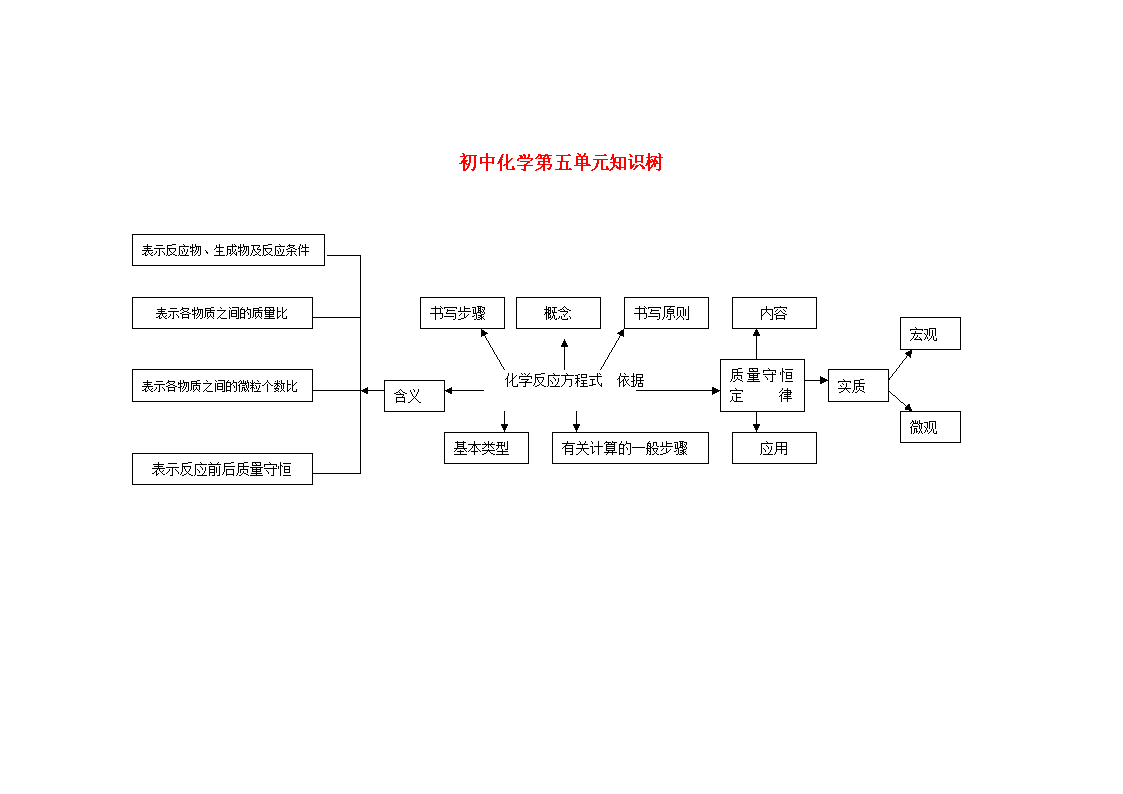 初中化学第五单元知识树

表示反应物、生成物及反应条件

表示各物质之间的质量比

表示各物质之间的微粒个数比

表示反应前后质量守恒

含义

书写步骤

概念

书写原则

化学反应方程式

依据

基本类型

有关计算的一般步骤

内容

质量守恒定律

应用

实质

宏观

微观